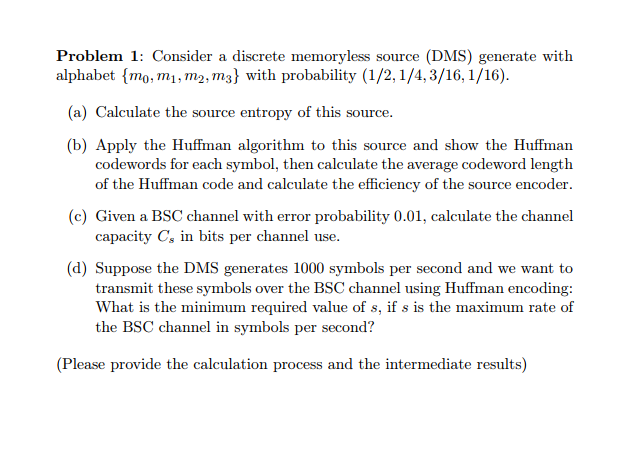 **Problem 1**: Consider a discrete memoryless source (DMS) generate with alphabet $\{m_0, m_1, m_2, m_3\}$ with probability $(1/2, 1/4, 3/16, 1/16)$.

(a) Calculate the source entropy of this source.

(b) Apply the Huffman algorithm to this source and show the Huffman codewords for each symbol, then calculate the average codeword length of the Huffman code and calculate the efficiency of the source encoder.

(c) Given a BSC channel with error probability 0.01, calculate the channel capacity $C_s$ in bits per channel use.

(d) Suppose the DMS generates 1000 symbols per second and we want to transmit these symbols over the BSC channel using Huffman encoding: What is the minimum required value of $s$, if $s$ is the maximum rate of the BSC channel in symbols per second?

(Please provide the calculation process and the intermediate results)